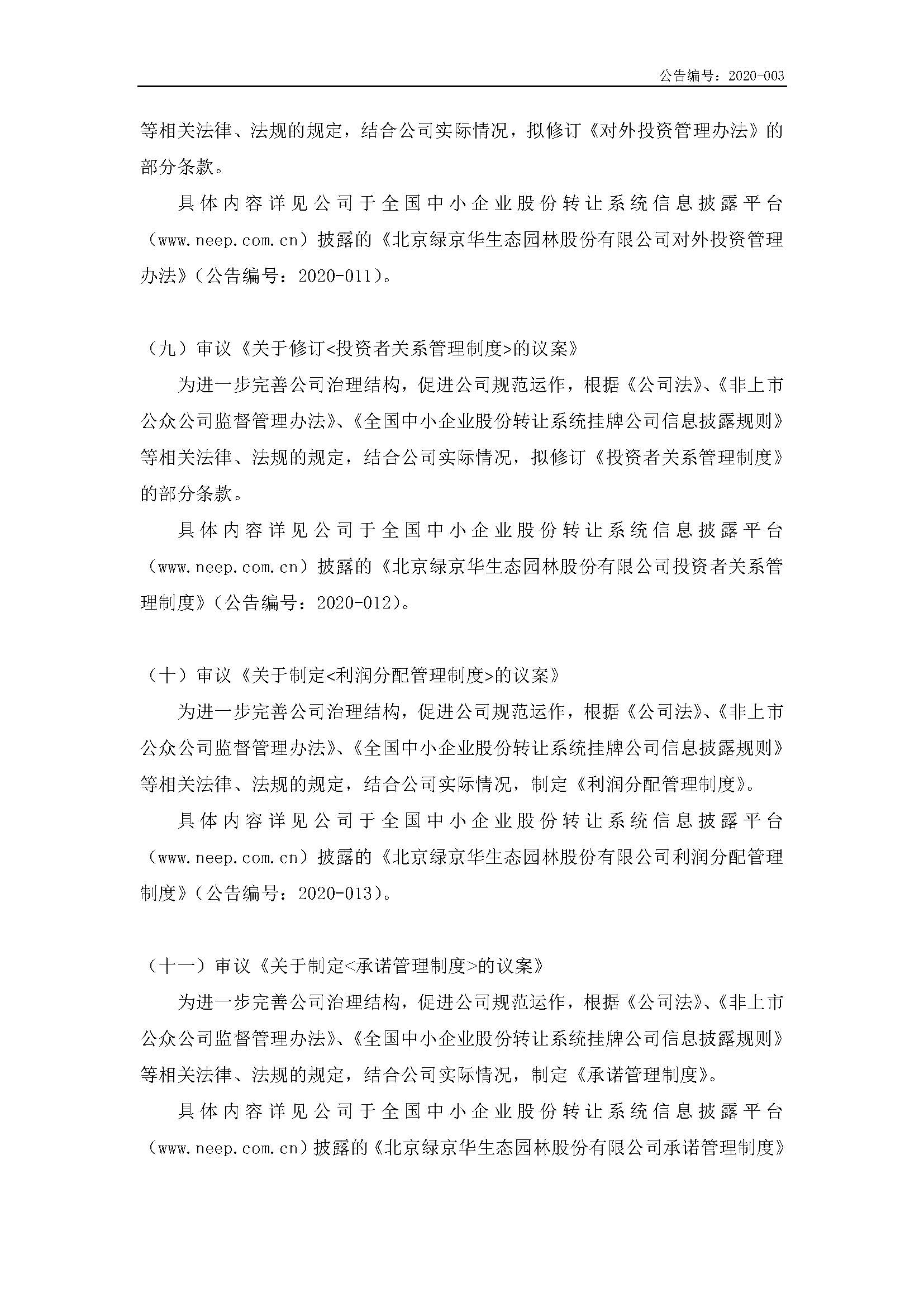 公告编号：2020-003

等相关法律、法规的规定，结合公司实际情况，拟修订《对外投资管理办法》的部分条款。

具体内容详见公司于全国中小企业股份转让系统信息披露平台（www.neep.com.cn）披露的《北京绿京华生态园林股份有限公司对外投资管理办法》（公告编号：2020-011）。

（九）审议《关于修订<投资者关系管理制度>的议案》

为进一步完善公司治理结构，促进公司规范运作，根据《公司法》、《非上市公众公司监督管理办法》、《全国中小企业股份转让系统挂牌公司信息披露规则》等相关法律、法规的规定，结合公司实际情况，拟修订《投资者关系管理制度》的部分条款。

具体内容详见公司于全国中小企业股份转让系统信息披露平台（www.neep.com.cn）披露的《北京绿京华生态园林股份有限公司投资者关系管理制度》（公告编号：2020-012）。

（十）审议《关于制定<利润分配管理制度>的议案》

为进一步完善公司治理结构，促进公司规范运作，根据《公司法》、《非上市公众公司监督管理办法》、《全国中小企业股份转让系统挂牌公司信息披露规则》等相关法律、法规的规定，结合公司实际情况，制定《利润分配管理制度》。

具体内容详见公司于全国中小企业股份转让系统信息披露平台（www.neep.com.cn）披露的《北京绿京华生态园林股份有限公司利润分配管理制度》（公告编号：2020-013）。

（十一）审议《关于制定<承诺管理制度>的议案》

为进一步完善公司治理结构，促进公司规范运作，根据《公司法》、《非上市公众公司监督管理办法》、《全国中小企业股份转让系统挂牌公司信息披露规则》等相关法律、法规的规定，结合公司实际情况，制定《承诺管理制度》。

具体内容详见公司于全国中小企业股份转让系统信息披露平台（www.neep.com.cn）披露的《北京绿京华生态园林股份有限公司承诺管理制度》